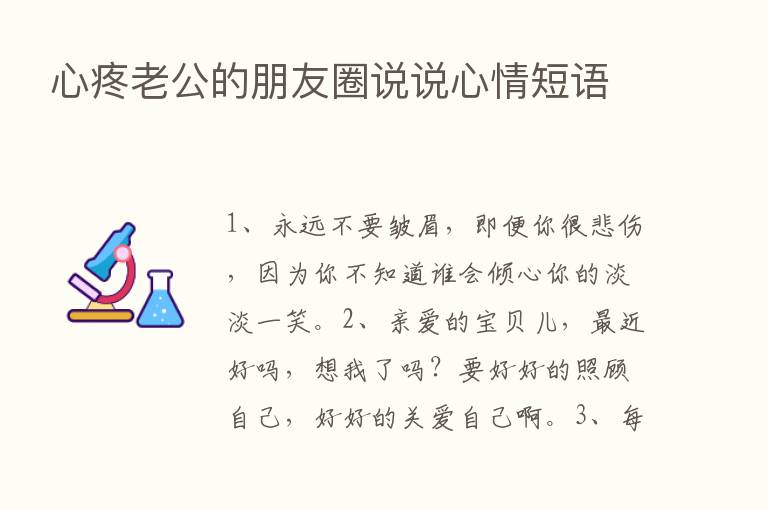 心疼老公的朋友圈说说心情短语

1、永远不要皱眉，即便你很悲伤，因为你不知道谁会倾心你的淡淡一笑。2、亲爱的宝贝儿，最近好吗，想我了吗？要好好的照顾自己，好好的关爱自己啊。3、每